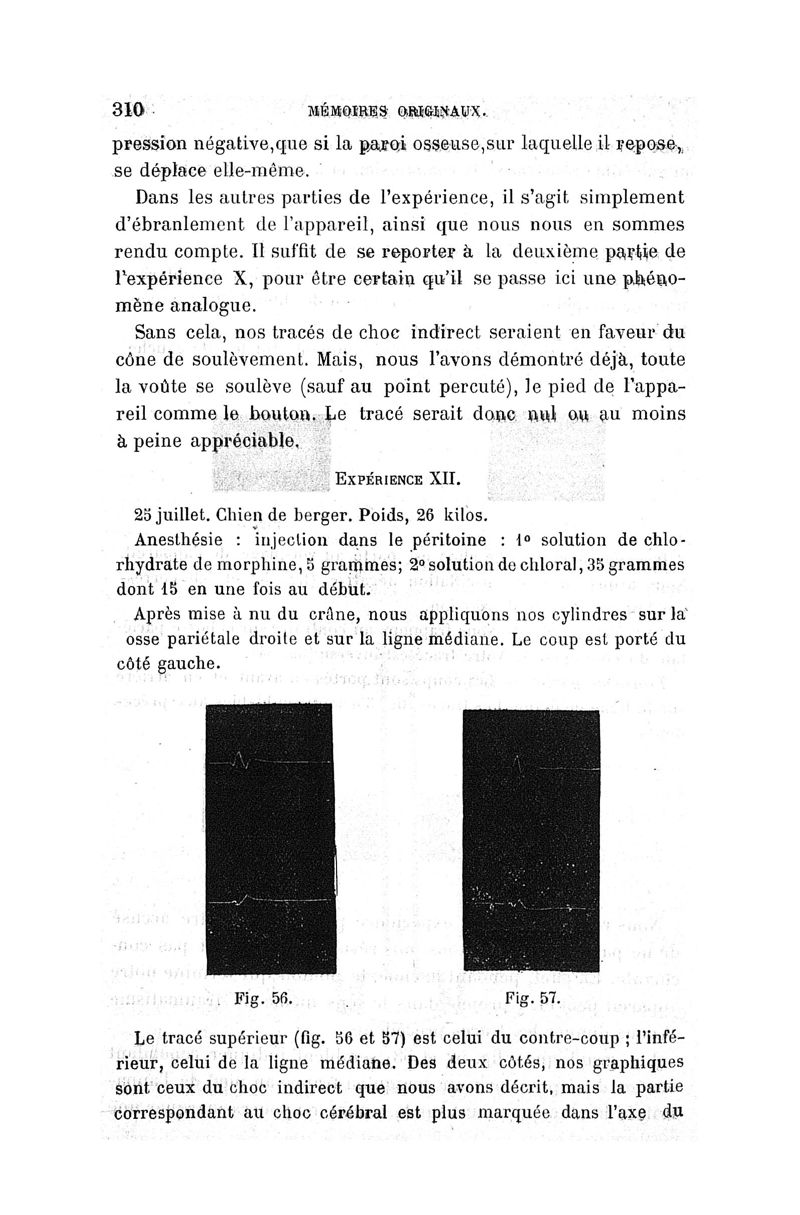 310 MÉMOIRES ORIGINAUX.

pression négative, que si la paroi osseuse, sur laquelle il repose, se déplace elle-même.

Dans les autres parties de l'expérience, il s'agit simplement d'ébranlement de l'appareil, ainsi que nous nous en sommes rendu compte. Il suffit de se reporter à la deuxième partie de l'expérience X, pour être certain qu'il se passe ici une phénomène analogue.

Sans cela, nos tracés de choc indirect seraient en faveur du cône de soulèvement. Mais, nous l'avons démontré déjà, toute la voûte se soulève (sauf au point percuté), le pied de l'appareil comme le bouton. Le tracé serait donc nul ou au moins à peine appréciable.

EXPÉRIENCE XII.

25 juillet. Chien de berger. Poids, 26 kilos.

Anesthésie : injection dans le péritoine : 1° solution de chlorhydrate de morphine, 5 grammes; 2° solution de chloral, 35 grammes dont 15 en une fois au début.

Après mise à nu du crâne, nous appliquons nos cylindres sur la osse pariétale droite et sur la ligne médiane. Le coup est porté du côté gauche.

Fig. 56. Fig. 57.

Le tracé supérieur (fig. 56 et 57) est celui du contre-coup ; l'inférieur, celui de la ligne médiane. Des deux côtés, nos graphiques sont ceux du choc indirect que nous avons décrit, mais la partie correspondant au choc cérébral est plus marquée dans l'axe du